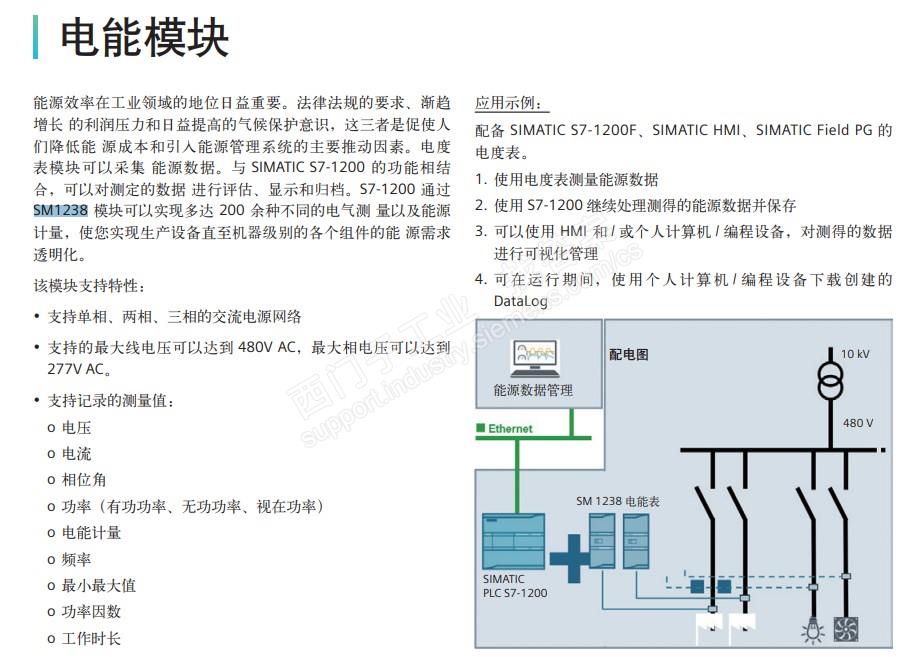 电能模块

能源效率在工业领域的地位日益重要。法律法规的要求、渐趋增长 的利润压力和日益提高的气候保护意识，这三者是促使人们降低能 源成本和引入能源管理系统的主要推动因素。电度表模块可以采集 能源数据。与 SIMATIC S7-1200 的功能相结合，可以对测定的数据 进行评估、显示和归档。S7-1200 通过 SM1238 模块可以实现多达 200 余种不同的电气测 量以及能源计量，使您实现生产设备直至机器级别的各个组件的能 源需求透明化。

该模块支持特性：

• 支持单相、两相、三相的交流电源网络

• 支持的最大线电压可以达到 480V AC，最大相电压可以达到 277V AC。

• 支持记录的测量值：

o 电压

o 电流

o 相位角

o 功率（有功功率、无功功率、视在功率）

o 电能计量

o 频率

o 最小最大值

o 功率因数

o 工作时长

应用示例：

配备 SIMATIC S7-1200F、SIMATIC HMI、SIMATIC Field PG 的电度表。

1. 使用电度表测量能源数据

2. 使用 S7-1200 继续处理测得的能源数据并保存

3. 可以使用 HMI 和 / 或个人计算机 / 编程设备，对测得的数据进行可视化管理

4. 可在运行期间，使用个人计算机 / 编程设备下载创建的 DataLog

能源数据管理

配电图

10 kV

480 V

Ethernet

SM 1238 电能表

SIMATIC PLC S7-1200

西门子工业 support.industry.siemens.com/cs